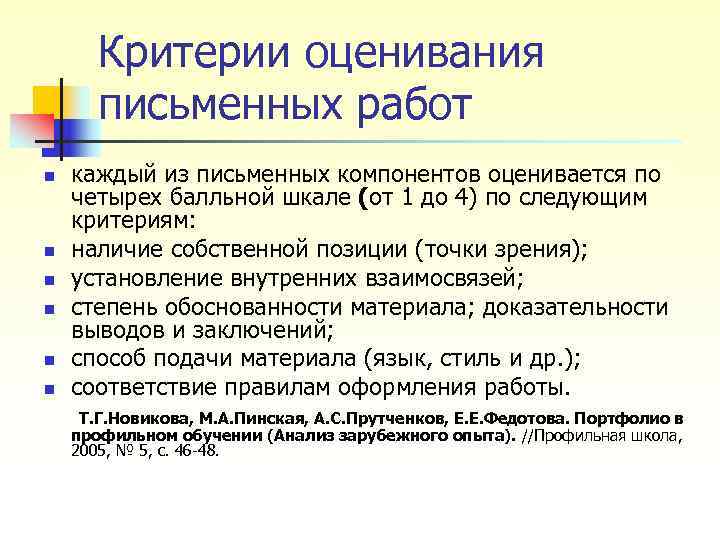 Критерии оценивания письменных работ

- каждый из письменных компонентов оценивается по четырех балльной шкале (от 1 до 4) по следующим критериям:
- наличие собственной позиции (точки зрения);
- установление внутренних взаимосвязей;
- степень обоснованности материала; доказательности выводов и заключений;
- способ подачи материала (язык, стиль и др.);
- соответствие правилам оформления работы.

Т.Г.Новикова, М.А.Пинская, А.С.Прутченков, Е.Е.Федотова. Портфолио в профильном обучении (Анализ зарубежного опыта). //Профильная школа, 2005, № 5, с. 46-48.